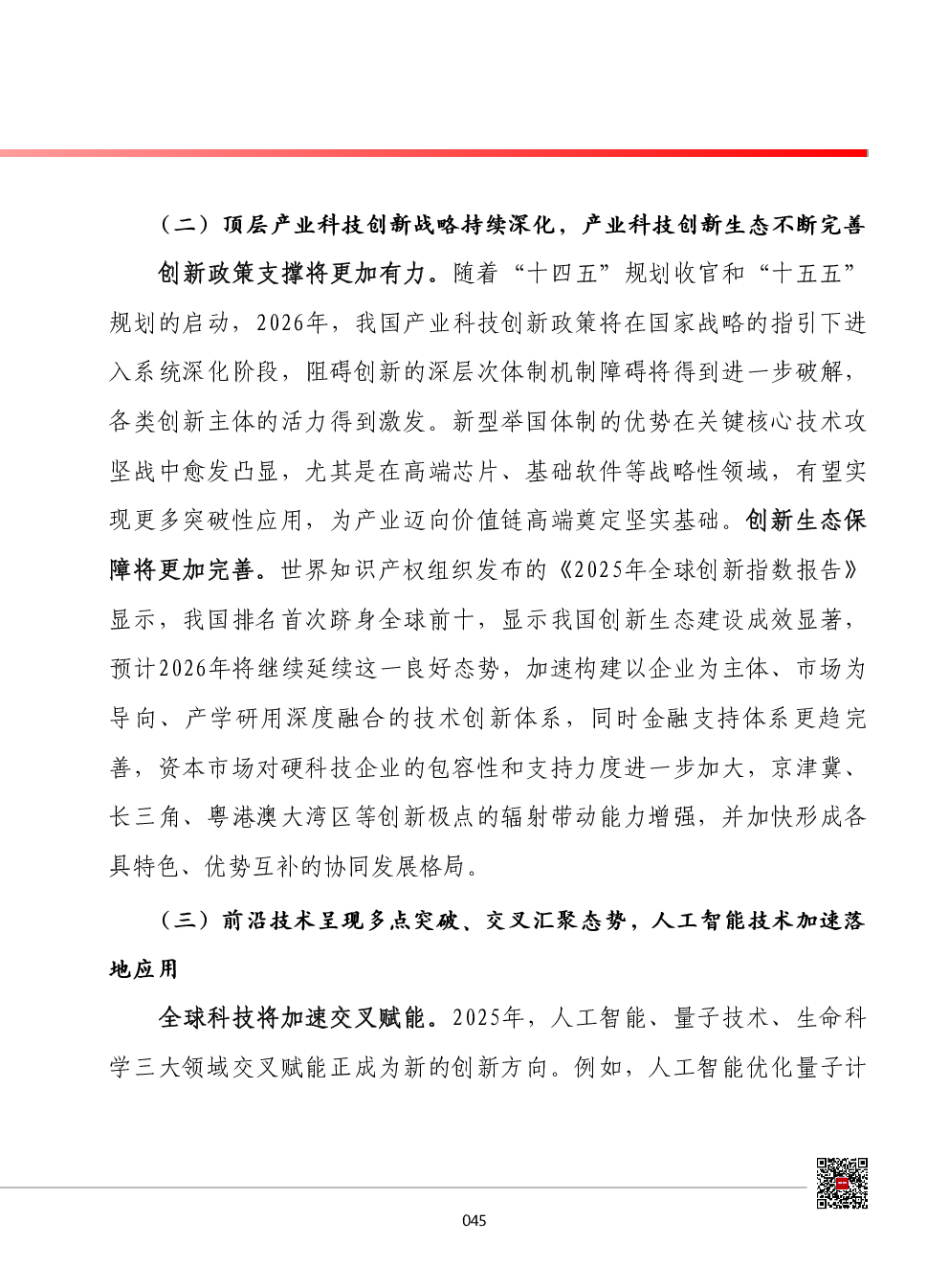 （二）顶层产业科技创新战略持续深化，产业科技创新生态不断完善

创新政策支撑将更加有力。随着“十四五”规划收官和“十五五”规划的启动，2026年，我国产业科技创新政策将在国家战略的指引下进入系统深化阶段，阻碍创新的深层次体制机制障碍将得到进一步破解，各类创新主体的活力得到激发。新型举国体制的优势在关键核心技术攻坚战中愈发凸显，尤其是在高端芯片、基础软件等战略性领域，有望实现更多突破性应用，为产业迈向价值链高端奠定坚实基础。创新生态保障将更加完善。世界知识产权组织发布的《2025年全球创新指数报告》显示，我国排名首次跻身全球前十，显示我国创新生态建设成效显著，预计2026年将继续延续这一良好态势，加速构建以企业为主体、市场为导向、产学研用深度融合的技术创新体系，同时金融支持体系更趋完善，资本市场对硬科技企业的包容性和支持力度进一步加大，京津冀、长三角、粤港澳大湾区等创新极点的辐射带动能力增强，并加快形成各具特色、优势互补的协同发展格局。

（三）前沿技术呈现多点突破、交叉汇聚态势，人工智能技术加速落地应用

全球科技将加速交叉赋能。2025年，人工智能、量子技术、生命科学三大领域交叉赋能正成为新的创新方向。例如，人工智能优化量子计

045